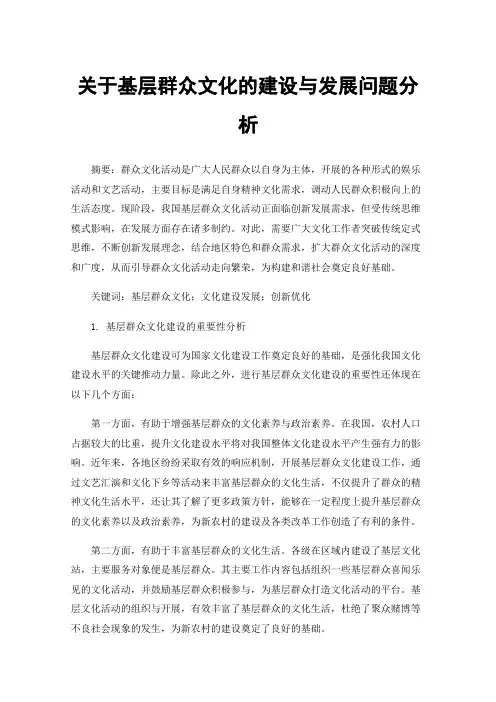 关于基层群众文化的建设与发展问题分析

摘要：群众文化活动是广大人民群众以自身为主体，开展的各种形式的娱乐活动和文艺活动，主要目标是满足自身精神文化需求，调动人民群众积极向上的生活态度。现阶段，我国基层群众文化活动正面临创新发展需求，但受传统思维模式影响，在发展方面存在诸多制约。对此，需要广大文化工作者突破传统定式思维，不断创新发展理念，结合地区特色和群众需求，扩大群众文化活动的深度和广度，从而引导群众文化活动走向繁荣，为构建和谐社会奠定良好基础。

关键词：基层群众文化；文化建设发展；创新优化

1. 基层群众文化建设的重要性分析

基层群众文化建设可为国家文化建设工作奠定良好的基础，是强化我国文化建设水平的关键推动力量。除此之外，进行基层群众文化建设的重要性还体现在以下几个方面：

第一方面，有助于增强基层群众的文化素养与政治素养。在我国，农村人口占据较大的比重，提升文化建设水平将对我国整体文化建设水平产生强有力的影响。近年来，各地区纷纷采取有效的响应机制，开展基层群众文化建设工作，通过文艺汇演和文化下乡等活动来丰富基层群众的文化生活，不仅提升了群众的精神文化生活水平，还让其了解了更多政策方针，能够在一定程度上提升基层群众的文化素养以及政治素养，为新农村的建设及各类改革工作创造了有利的条件。

第二方面，有助于丰富基层群众的文化生活。各级在区域内建设了基层文化站，主要服务对象便是基层群众。其主要工作内容包括组织一些基层群众喜闻乐见的文化活动，并鼓励基层群众积极参与，为基层群众打造文化活动的平台。基层文化活动的组织与开展，有效丰富了基层群众的文化生活，杜绝了聚众赌博等不良社会现象的发生，为新农村的建设奠定了良好的基础。